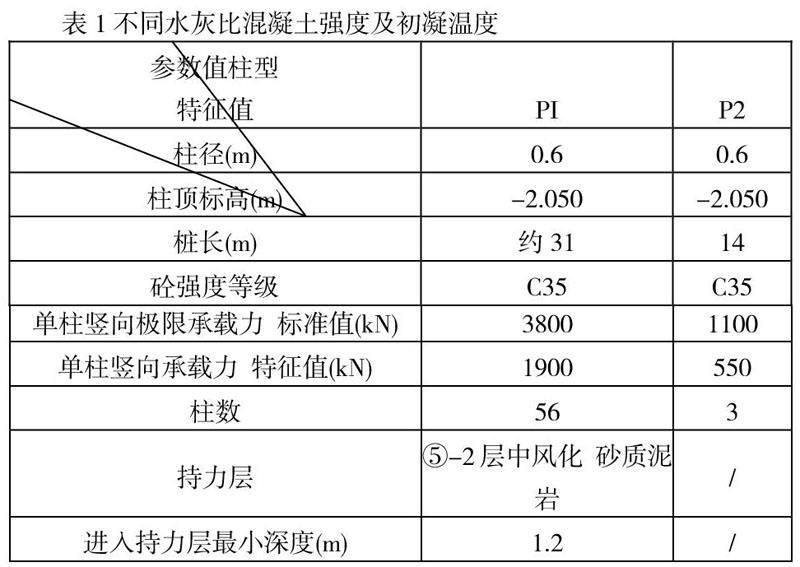 表 1 不同水灰比混凝土强度及初凝温度

| 参数值柱型 特征值 | PI | P2 |
|---|---|---|
| 柱径(m) | 0.6 | 0.6 |
| 柱顶标高(m) | −2.050 | −2.050 |
| 桩长(m) | 约 31 | 14 |
| 砼强度等级 | C35 | C35 |
| 单柱竖向极限承载力 标准值(kN) | 3800 | 1100 |
| 单柱竖向承载力 特征值(kN) | 1900 | 550 |
| 柱数 | 56 | 3 |
| 持力层 | ⑤−2 层中风化 砂质泥岩 | / |
| 进入持力层最小深度(m) | 1.2 | / |